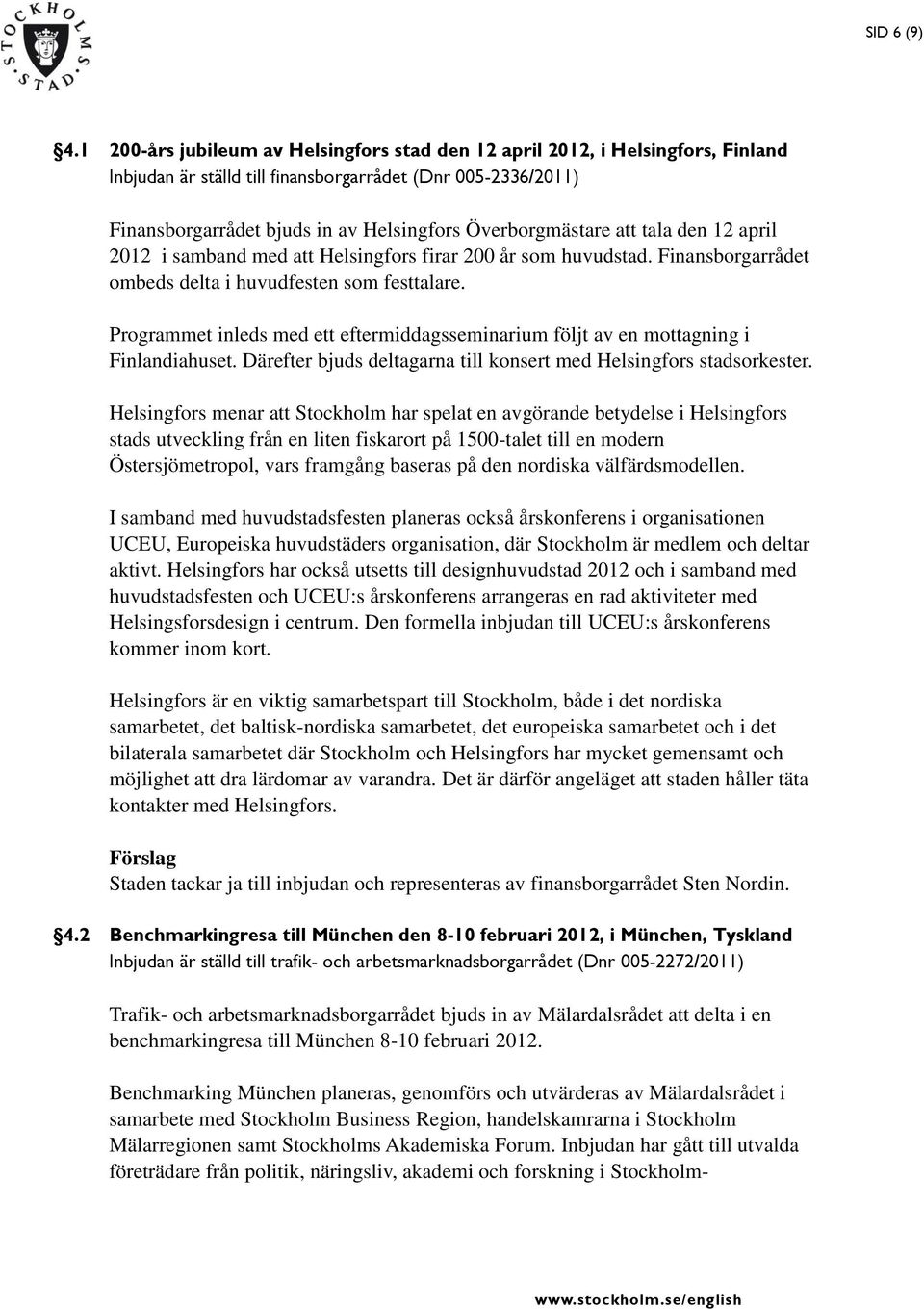 STOCKHOLMS STAD

SID 6 (9)

§4.1 200-års jubileum av Helsingfors stad den 12 april 2012, i Helsingfors, Finland
Inbjudan är ställd till finansborgarrådet (Dnr 005-2336/2011)

Finansborgarrådet bjuds in av Helsingfors Överborgmästare att tala den 12 april 2012 i samband med att Helsingfors firar 200 år som huvudstad. Finansborgarrådet ombeds delta i huvudfesten som festtalare.

Programmet inleds med ett eftermiddagsseminarium följt av en mottagning i Finlandiahuset. Därefter bjuds deltagarna till konsert med Helsingfors stadsorkester.

Helsingfors menar att Stockholm har spelat en avgörande betydelse i Helsingfors stads utveckling från en liten fiskarort på 1500-talet till en modern Östersjömetropol, vars framgång baseras på den nordiska välfärdsmodellen.

I samband med huvudstadsfesten planeras också årskonferens i organisationen UCEU, Europeiska huvudstäders organisation, där Stockholm är medlem och deltar aktivt. Helsingfors har också utsetts till designhuvudstad 2012 och i samband med huvudstadsfesten och UCEU:s årskonferens arrangeras en rad aktiviteter med Helsingsforsdesign i centrum. Den formella inbjudan till UCEU:s årskonferens kommer inom kort.

Helsingfors är en viktig samarbetspart till Stockholm, både i det nordiska samarbetet, det baltisk-nordiska samarbetet, det europeiska samarbetet och i det bilaterala samarbetet där Stockholm och Helsingfors har mycket gemensamt och möjlighet att dra lärdomar av varandra. Det är därför angeläget att staden håller täta kontakter med Helsingfors.

Förslag
Staden tackar ja till inbjudan och representeras av finansborgarrådet Sten Nordin.

§4.2 Benchmarkingresa till München den 8-10 februari 2012, i München, Tyskland
Inbjudan är ställd till trafik- och arbetsmarknadsborgarrådet (Dnr 005-2272/2011)

Trafik- och arbetsmarknadsborgarrådet bjuds in av Mälardalsrådet att delta i en benchmarkingresa till München 8-10 februari 2012.

Benchmarking München planeras, genomförs och utvärderas av Mälardalsrådet i samarbete med Stockholm Business Region, handelskamrarna i Stockholm Mälarregionen samt Stockholms Akademiska Forum. Inbjudan har gått till utvalda företrädare från politik, näringsliv, akademi och forskning i Stockholm-

www.stockholm.se/english